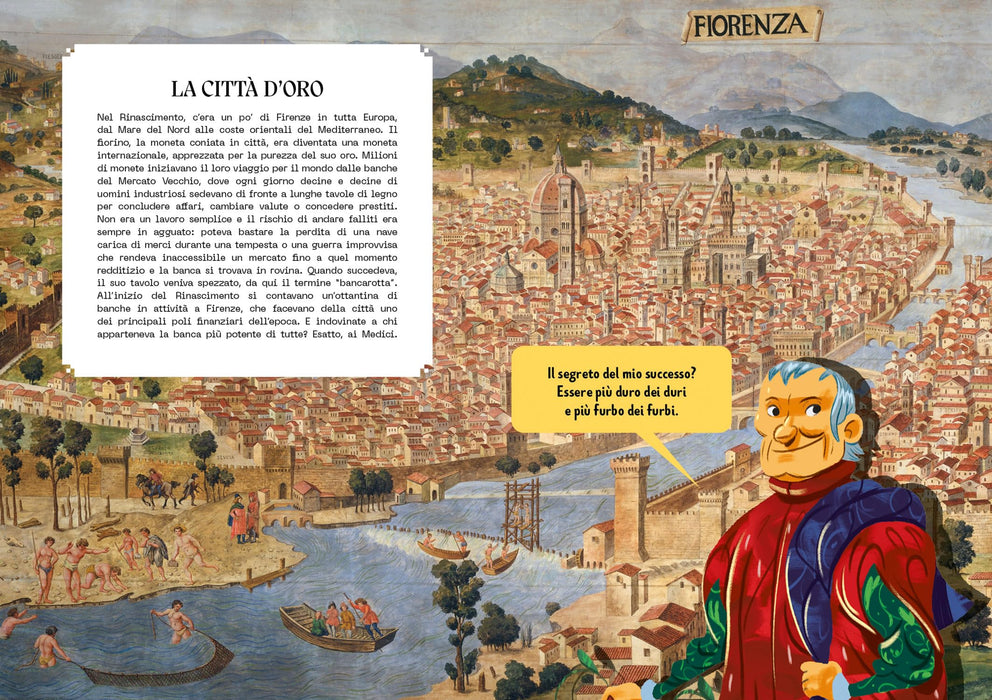 FIORENZA

LA CITTÀ D'ORO

Nel Rinascimento, c'era un po' di Firenze in tutta Europa, dal Mare del Nord alle coste orientali del Mediterraneo. Il fiorino, la moneta coniata in città, era diventata una moneta internazionale, apprezzata per la purezza del suo oro. Milioni di monete iniziavano il loro viaggio per il mondo dalle banche del Mercato Vecchio, dove ogni giorno decine e decine di uomini industriosi sedevano di fronte a lunghe tavole di legno per concludere affari, cambiare valute o concedere prestiti. Non era un lavoro semplice e il rischio di andare falliti era sempre in agguato: poteva bastare la perdita di una nave carica di merci durante una tempesta o una guerra improvvisa che rendeva inaccessibile un mercato fino a quel momento redditizio e la banca si trovava in rovina. Quando succedeva, il suo tavolo veniva spezzato, da qui il termine "bancarotta". All'inizio del Rinascimento si contavano un'ottantina di banche in attività a Firenze, che facevano della città uno dei principali poli finanziari dell'epoca. E indovinate a chi apparteneva la banca più potente di tutte? Esatto, ai Medici.

Il segreto del mio successo?
Essere più duro dei duri
e più furbo dei furbi.